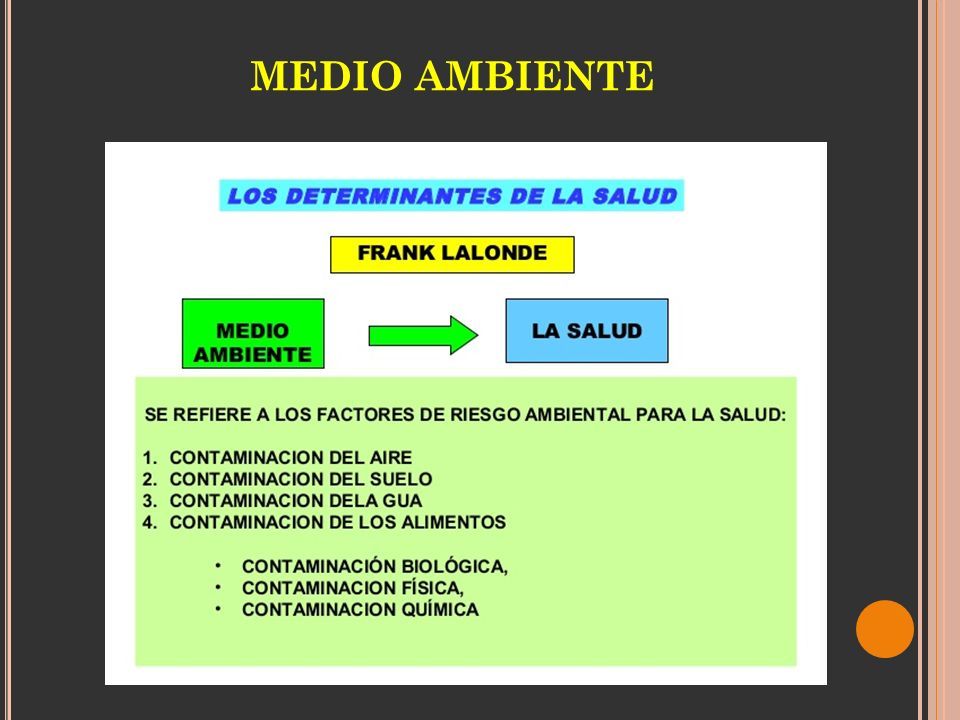 MEDIO AMBIENTE

LOS DETERMINANTES DE LA SALUD

FRANK LALONDE

MEDIO AMBIENTE

LA SALUD

SE REFIERE A LOS FACTORES DE RIESGO AMBIENTAL PARA LA SALUD:

1. CONTAMINACION DEL AIRE
2. CONTAMINACION DEL SUELO
3. CONTAMINACION DELA GUA
4. CONTAMINACION DE LOS ALIMENTOS

• CONTAMINACIÓN BIOLÓGICA,
• CONTAMINACION FÍSICA,
• CONTAMINACION QUÍMICA